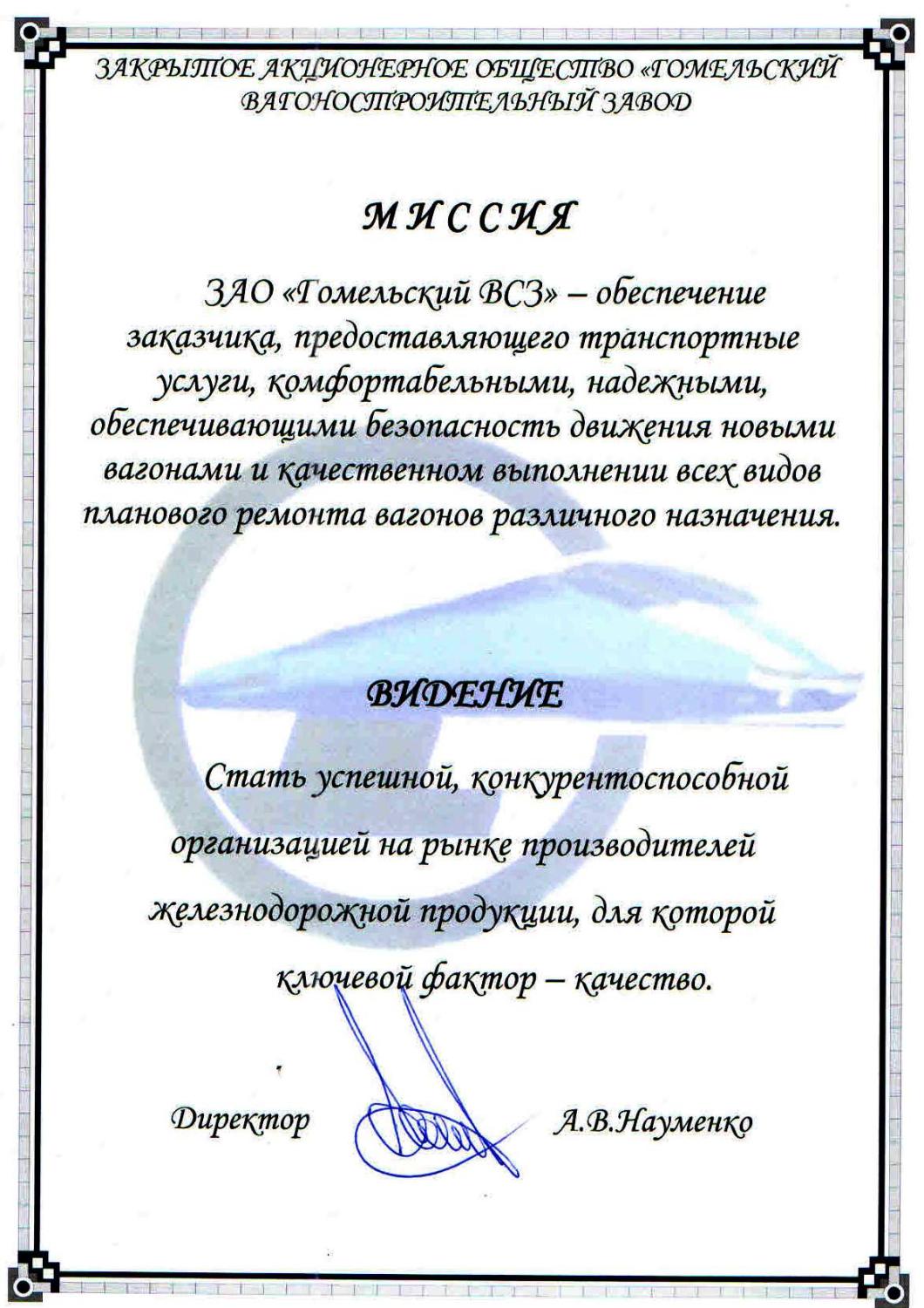 ЗАКРЫТОЕ АКЦИОНЕРНОЕ ОБЩЕСТВО «ГОМЕЛЬСКИЙ ВАГОНОСТРОИТЕЛЬНЫЙ ЗАВОД

МИССИЯ

ЗАО «Гомельский ВСЗ» – обеспечение заказчика, предоставляющего транспортные услуги, комфортабельными, надежными, обеспечивающими безопасность движения новыми вагонами и качественном выполнении всех видов планового ремонта вагонов различного назначения.

ВИДЕНИЕ

Стать успешной, конкурентоспособной организацией на рынке производителей железнодорожной продукции, для которой ключевой фактор – качество.

Директор А.В.Науменко